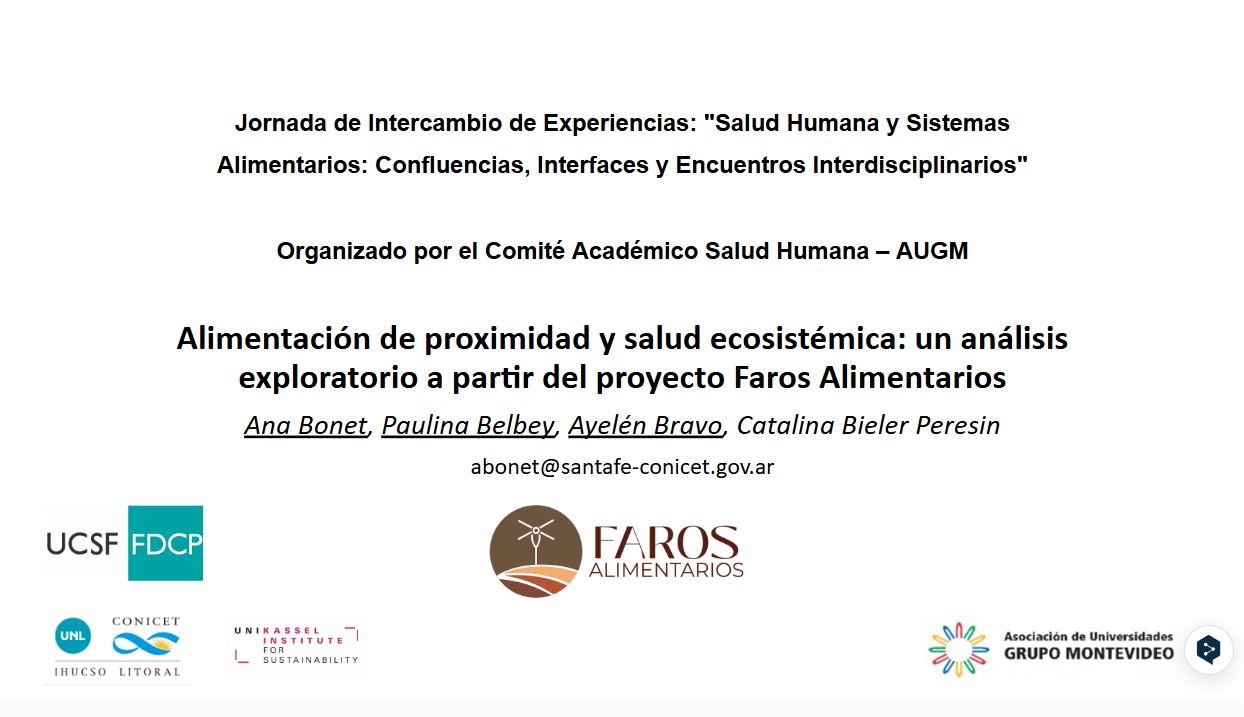 Jornada de Intercambio de Experiencias: "Salud Humana y Sistemas Alimentarios: Confluencias, Interfaces y Encuentros Interdisciplinarios"

Organizado por el Comité Académico Salud Humana – AUGM

Alimentación de proximidad y salud ecosistémica: un análisis exploratorio a partir del proyecto Faros Alimentarios

Ana Bonet, Paulina Belbey, Ayelén Bravo, Catalina Bieler Peresin

abonet@santafe-conicet.gov.ar

UCSF FDCP

FAROS ALIMENTARIOS

UNL CONICET
IHUCSO LITORAL

UNIKASSEL INSTITUTE FOR SUSTAINABILITY

Asociación de Universidades
GRUPO MONTEVIDEO